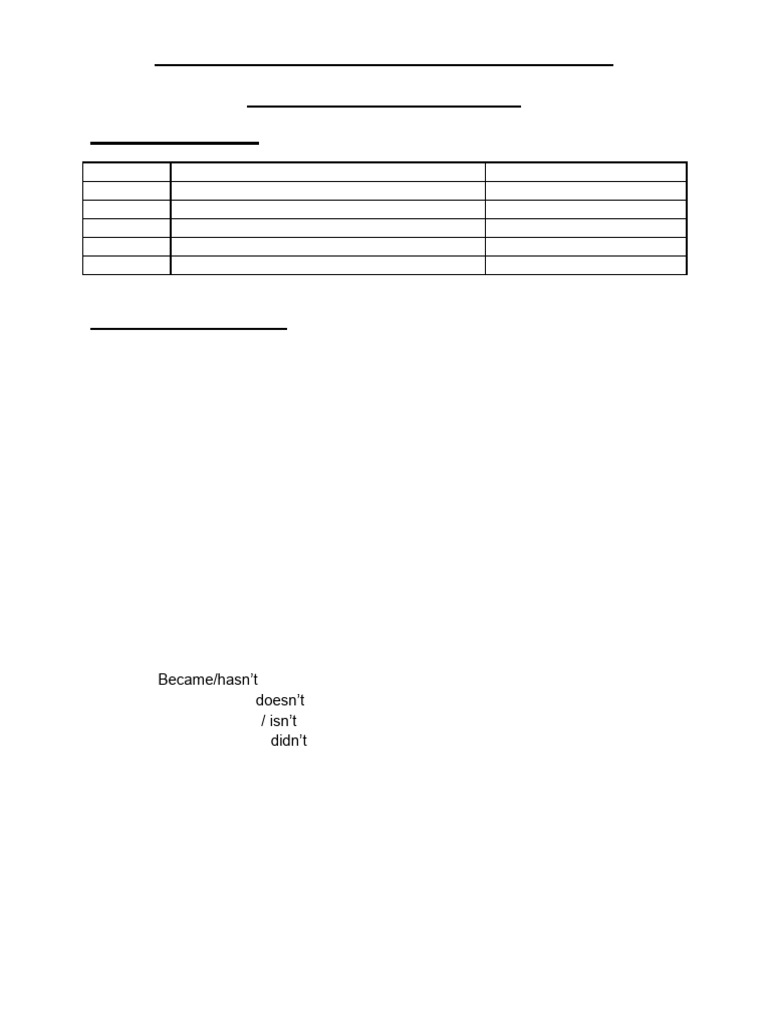 Became/hasn't
doesn't
/ isn't
didn't